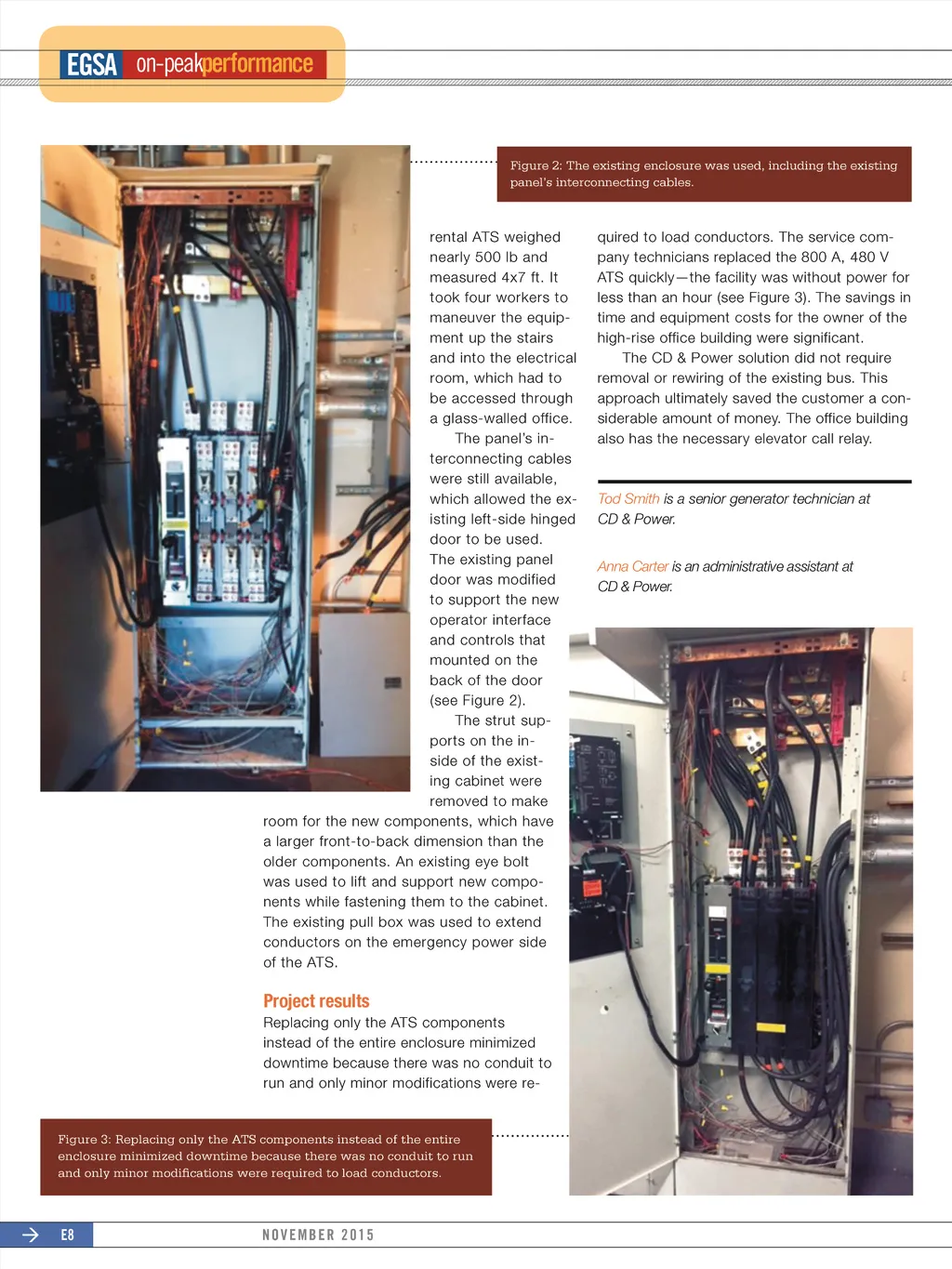 EGSA on-peakperformance

Figure 2: The existing enclosure was used, including the existing panel's interconnecting cables.

rental ATS weighed nearly 500 lb and measured 4x7 ft. It took four workers to maneuver the equipment up the stairs and into the electrical room, which had to be accessed through a glass-walled office.

The panel's interconnecting cables were still available, which allowed the existing left-side hinged door to be used. The existing panel door was modified to support the new operator interface and controls that mounted on the back of the door (see Figure 2).

The strut supports on the inside of the existing cabinet were removed to make room for the new components, which have a larger front-to-back dimension than the older components. An existing eye bolt was used to lift and support new components while fastening them to the cabinet. The existing pull box was used to extend conductors on the emergency power side of the ATS.

Project results
Replacing only the ATS components instead of the entire enclosure minimized downtime because there was no conduit to run and only minor modifications were required to load conductors. The service company technicians replaced the 800 A, 480 V ATS quickly—the facility was without power for less than an hour (see Figure 3). The savings in time and equipment costs for the owner of the high-rise office building were significant.

The CD & Power solution did not require removal or rewiring of the existing bus. This approach ultimately saved the customer a considerable amount of money. The office building also has the necessary elevator call relay.

Tod Smith is a senior generator technician at CD & Power.

Anna Carter is an administrative assistant at CD & Power.

Figure 3: Replacing only the ATS components instead of the entire enclosure minimized downtime because there was no conduit to run and only minor modifications were required to load conductors.

E8 NOVEMBER 2015